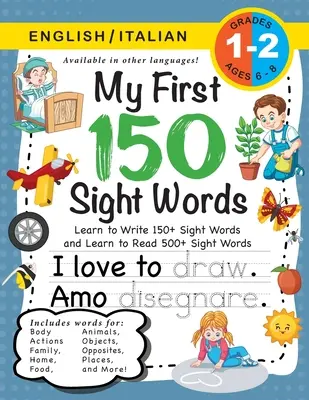 ENGLISH / ITALIAN

GRADES
1-2
AGES 6 - 8

Available in other languages!

My First 150 Sight Words

Learn to Write 150+ Sight Words and Learn to Read 500+ Sight Words

I love to draw.
Amo disegnare.

Includes words for:
Body
Actions
Family,
Home,
Food,
Animals,
Objects,
Opposites,
Places,
and More!